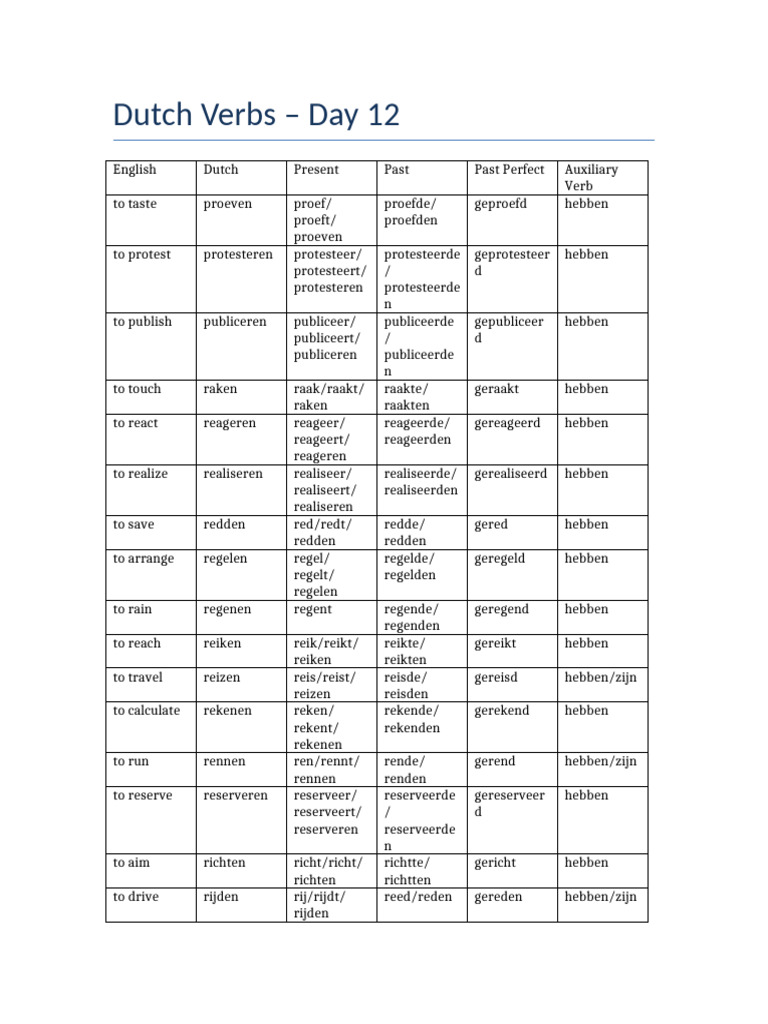 Dutch Verbs – Day 12

| English | Dutch | Present | Past | Past Perfect | Auxiliary Verb |
|---|---|---|---|---|---|
| to taste | proeven | proef/ proeft/ proeven | proefde/ proefden | geproefd | hebben |
| to protest | protesteren | protesteer/ protesteert/ protesteren | protesteerde/ protesteerden | geprotesteerd | hebben |
| to publish | publiceren | publiceer/ publiceert/ publiceren | publiceerde/ publiceerden | gepubliceerd | hebben |
| to touch | raken | raak/raakt/ raken | raakte/ raakten | geraakt | hebben |
| to react | reageren | reageer/ reageert/ reageren | reageerde/ reageerden | gereageerd | hebben |
| to realize | realiseren | realiseer/ realiseert/ realiseren | realiseerde/ realiseerden | gerealiseerd | hebben |
| to save | redden | red/redt/ redden | redde/ redden | gered | hebben |
| to arrange | regelen | regel/ regelt/ regelen | regelde/ regelden | geregeld | hebben |
| to rain | regenen | regent | regende/ regenden | geregend | hebben |
| to reach | reiken | reik/reikt/ reiken | reikte/ reikten | gereikt | hebben |
| to travel | reizen | reis/reist/ reizen | reisde/ reisden | gereisd | hebben/zijn |
| to calculate | rekenen | reken/ rekent/ rekenen | rekende/ rekenden | gerekend | hebben |
| to run | rennen | ren/rennt/ rennen | rende/ renden | gerend | hebben/zijn |
| to reserve | reserveren | reserveer/ reserveert/ reserveren | reserveerde/ reserveerden | gereserveerd | hebben |
| to aim | richten | richt/richt/ richten | richtte/ richtten | gericht | hebben |
| to drive | rijden | rij/rijdt/ rijden | reed/reden | gereden | hebben/zijn |